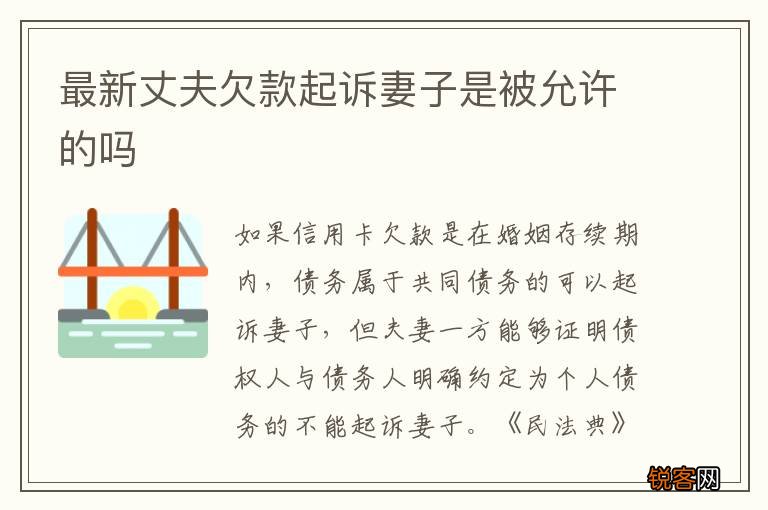 最新丈夫欠款起诉妻子是被允许的吗

如果信用卡欠款是在婚姻存续期内，债务属于共同债务的可以起诉妻子，但夫妻一方能够证明债权人与债务人明确约定为个人债务的不能起诉妻子。《民法典》

锐客网